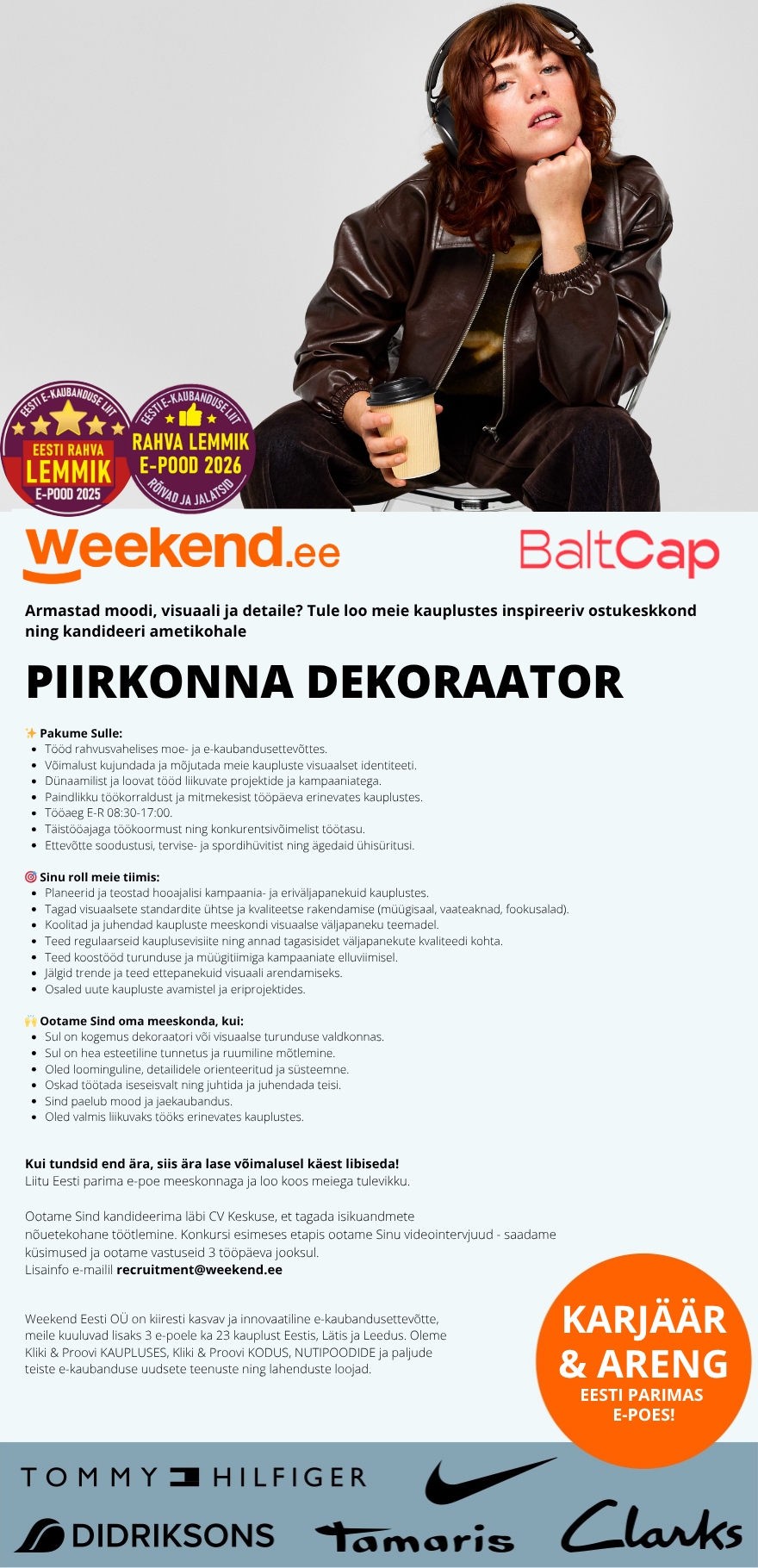 EESTI E-KAUBANDUSE LIIT
EESTI RAHVA LEMMIK E-POOD 2025

EESTI E-KAUBANDUSE LIIT
RAHVA LEMMIK E-POOD 2026
RÕIVAD JA JALATSID

weekend.ee

BaltCap

Armastad moodi, visuaali ja detaile? Tule loo meie kauplustes inspireeriv ostukeskkond ning kandideeri ametikohale

PIIRKONNA DEKORAATOR

✨ Pakume Sulle:
- Tööd rahvusvahelises moe- ja e-kaubandusettevõttes.
- Võimalust kujundada ja mõjutada meie kaupluste visuaalset identiteeti.
- Dünaamilist ja loovat tööd liikuvate projektide ja kampaaniatega.
- Paindlikku töökorraldust ja mitmekesist tööpäeva erinevates kauplustes.
- Tööaeg E-R 08:30-17:00.
- Täistööajaga töökoormust ning konkurentsivõimelist töötasu.
- Ettevõtte soodustusi, tervise- ja spordihüvitist ning ägedaid ühisüritusi.

🎯 Sinu roll meie tiimis:
- Planeerid ja teostad hooajalisi kampaania- ja eriväljapanekuid kauplustes.
- Tagad visuaalsete standardite ühtse ja kvaliteetse rakendamise (müügisaal, vaateaknad, fookusalad).
- Koolitad ja juhendad kaupluste meeskondi visuaalse väljapaneku teemadel.
- Teed regulaarseid kauplusevisiite ning annad tagasisidet väljapanekute kvaliteedi kohta.
- Teed koostööd turunduse ja müügitiimiga kampaaniate elluviimisel.
- Jälgid trende ja teed ettepanekuid visuaali arendamiseks.
- Osaled uute kaupluste avamistel ja eriprojektides.

🙌 Ootame Sind oma meeskonda, kui:
- Sul on kogemus dekoraatori või visuaalse turunduse valdkonnas.
- Sul on hea esteetiline tunnetus ja ruumiline mõtlemine.
- Oled loominguline, detailidele orienteeritud ja süsteemne.
- Oskad töötada iseseisvalt ning juhtida ja juhendada teisi.
- Sind paelub mood ja jaekaubandus.
- Oled valmis liikuvaks tööks erinevates kauplustes.

Kui tundsid end ära, siis ära lase võimalusel käest libiseda!
Liitu Eesti parima e-poe meeskonnaga ja loo koos meiega tulevikku.

Ootame Sind kandideerima läbi CV Keskuse, et tagada isikuandmete nõuetekohane töötlemine. Konkursi esimeses etapis ootame Sinu videointervjuud - saadame küsimused ja ootame vastuseid 3 tööpäeva jooksul.
Lisainfo e-mailil recruitment@weekend.ee

Weekend Eesti OÜ on kiiresti kasvav ja innovaatiline e-kaubandusettevõtte, meile kuuluvad lisaks 3 e-poele ka 23 kauplust Eestis, Lätis ja Leedus. Oleme Kliki & Proovi KAUPLUSES, Kliki & Proovi KODUS, NUTIPOODIDE ja paljude teiste e-kaubanduse uudsete teenuste ning lahenduste loojad.

KARJÄÄR & ARENG
EESTI PARIMAS E-POES!

TOMMY HILFIGER
DIDRIKSONS
Tamaris
Clarks